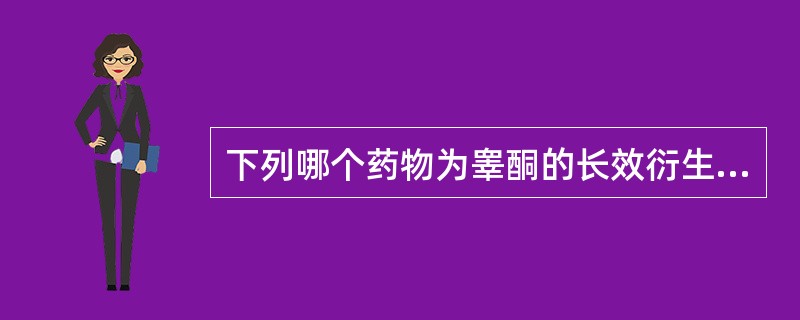 下列哪个药物为睾酮的长效衍生...